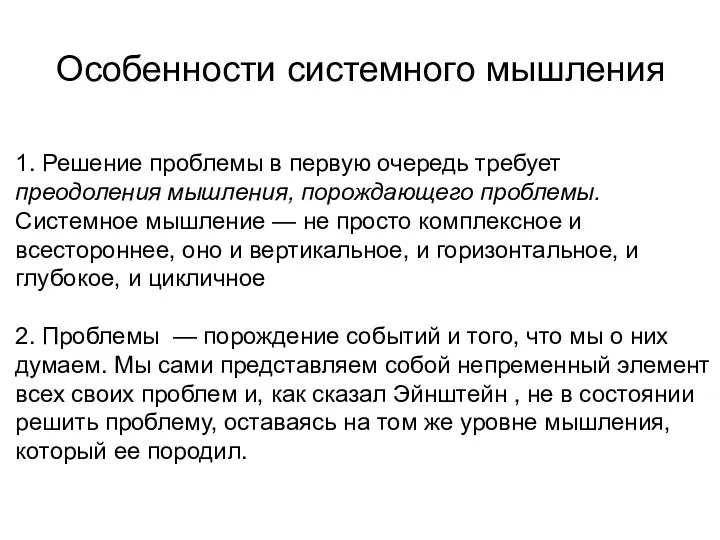 Особенности системного мышления

1. Решение проблемы в первую очередь требует преодоления мышления, порождающего проблемы. Системное мышление — не просто комплексное и всестороннее, оно и вертикальное, и горизонтальное, и глубокое, и цикличное

2. Проблемы — порождение событий и того, что мы о них думаем. Мы сами представляем собой непременный элемент всех своих проблем и, как сказал Эйнштейн , не в состоянии решить проблему, оставаясь на том же уровне мышления, который ее породил.